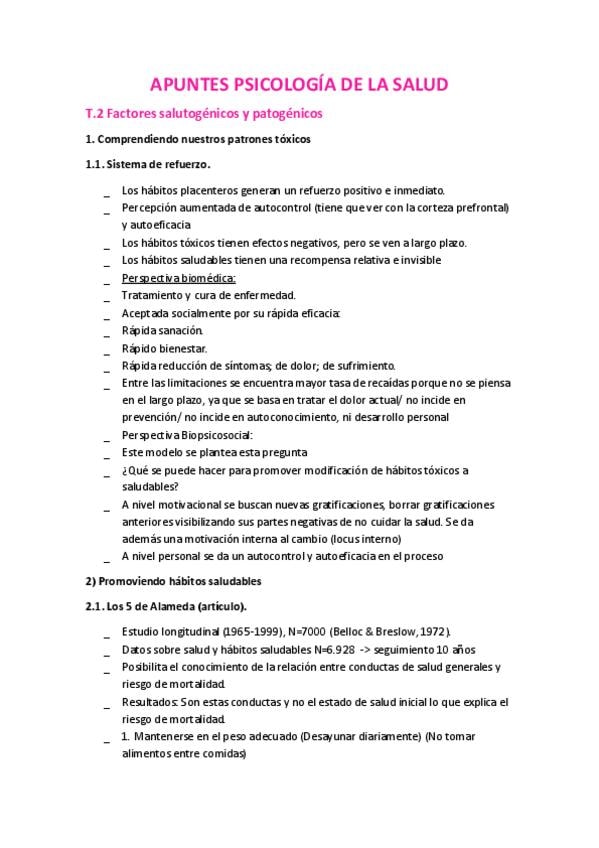 APUNTES PSICOLOGÍA DE LA SALUD

T.2 Factores salutogénicos y patogénicos

1. Comprendiendo nuestros patrones tóxicos

1.1. Sistema de refuerzo.

_ Los hábitos placenteros generan un refuerzo positivo e inmediato.
_ Percepción aumentada de autocontrol (tiene que ver con la corteza prefrontal) y autoeficacia
_ Los hábitos tóxicos tienen efectos negativos, pero se ven a largo plazo.
_ Los hábitos saludables tienen una recompensa relativa e invisible
_ Perspectiva biomédica:
_ Tratamiento y cura de enfermedad.
_ Aceptada socialmente por su rápida eficacia:
_ Rápida sanación.
_ Rápido bienestar.
_ Rápida reducción de síntomas; de dolor; de sufrimiento.
_ Entre las limitaciones se encuentra mayor tasa de recaídas porque no se piensa en el largo plazo, ya que se basa en tratar el dolor actual/ no incide en prevención/ no incide en autoconocimiento, ni desarrollo personal
_ Perspectiva Biopsicosocial:
_ Este modelo se plantea esta pregunta
_ ¿Qué se puede hacer para promover modificación de hábitos tóxicos a saludables?
_ A nivel motivacional se buscan nuevas gratificaciones, borrar gratificaciones anteriores visibilizando sus partes negativas de no cuidar la salud. Se da además una motivación interna al cambio (locus interno)
_ A nivel personal se da un autocontrol y autoeficacia en el proceso

2) Promoviendo hábitos saludables

2.1. Los 5 de Alameda (artículo).

_ Estudio longitudinal (1965-1999), N=7000 (Belloc & Breslow, 1972).
_ Datos sobre salud y hábitos saludables N=6.928 -> seguimiento 10 años
_ Posibilita el conocimiento de la relación entre conductas de salud generales y riesgo de mortalidad.
_ Resultados: Son estas conductas y no el estado de salud inicial lo que explica el riesgo de mortalidad.
_ 1. Mantenerse en el peso adecuado (Desayunar diariamente) (No tomar alimentos entre comidas)